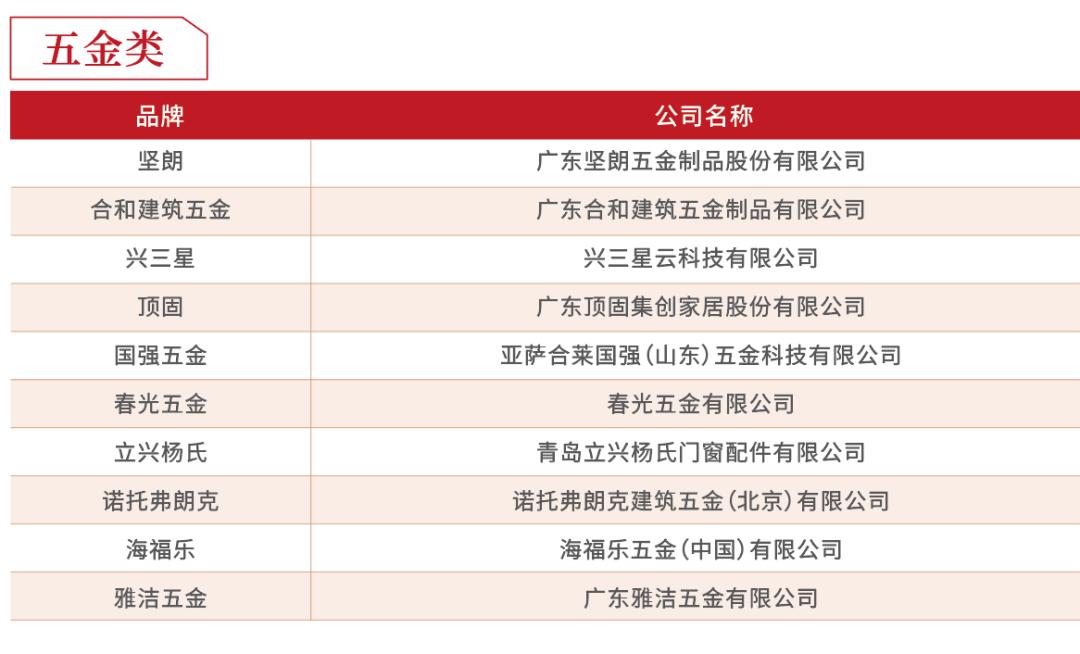 五金类

| 品牌 | 公司名称 |
|---|---|
| 坚朗 | 广东坚朗五金制品股份有限公司 |
| 合和建筑五金 | 广东合和建筑五金制品有限公司 |
| 兴三星 | 兴三星云科技有限公司 |
| 顶固 | 广东顶固集创家居股份有限公司 |
| 国强五金 | 亚萨合莱国强（山东）五金科技有限公司 |
| 春光五金 | 春光五金有限公司 |
| 立兴杨氏 | 青岛立兴杨氏门窗配件有限公司 |
| 诺托弗朗克 | 诺托弗朗克建筑五金（北京）有限公司 |
| 海福乐 | 海福乐五金（中国）有限公司 |
| 雅洁五金 | 广东雅洁五金有限公司 |